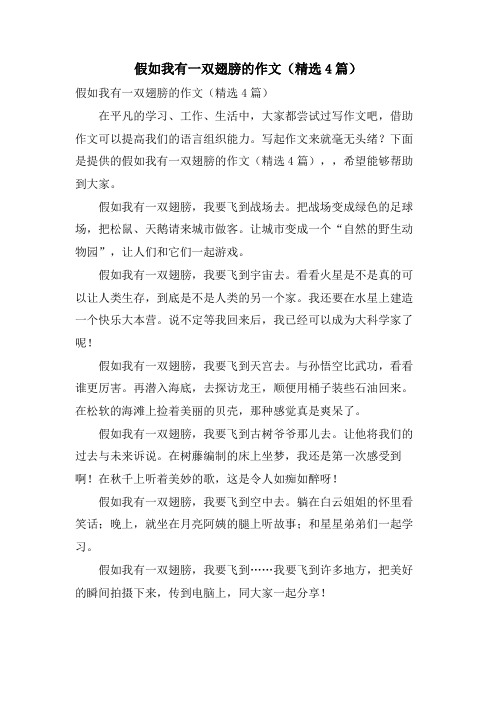 假如我有一双翅膀的作文（精选 4 篇）

假如我有一双翅膀的作文（精选 4 篇）

在平凡的学习、工作、生活中，大家都尝试过写作文吧，借助作文可以提高我们的语言组织能力。写起作文来就毫无头绪？下面是提供的假如我有一双翅膀的作文（精选 4 篇），，希望能够帮助到大家。

假如我有一双翅膀，我要飞到战场去。把战场变成绿色的足球场，把松鼠、天鹅请来城市做客。让城市变成一个“自然的野生动物园”，让人们和它们一起游戏。

假如我有一双翅膀，我要飞到宇宙去。看看火星是不是真的可以让人类生存，到底是不是人类的另一个家。我还要在水星上建造一个快乐大本营。说不定等我回来后，我已经可以成为大科学家了呢！

假如我有一双翅膀，我要飞到天宫去。与孙悟空比武功，看看谁更厉害。再潜入海底，去探访龙王，顺便用桶子装些石油回来。在松软的海滩上捡着美丽的贝壳，那种感觉真是爽呆了。

假如我有一双翅膀，我要飞到古树爷爷那儿去。让他将我们的过去与未来诉说。在树藤编制的床上坐梦，我还是第一次感受到啊！在秋千上听着美妙的歌，这是令人如痴如醉呀！

假如我有一双翅膀，我要飞到空中去。躺在白云姐姐的怀里看笑话；晚上，就坐在月亮阿姨的腿上听故事；和星星弟弟们一起学习。

假如我有一双翅膀，我要飞到……我要飞到许多地方，把美好的瞬间拍摄下来，传到电脑上，同大家一起分享！